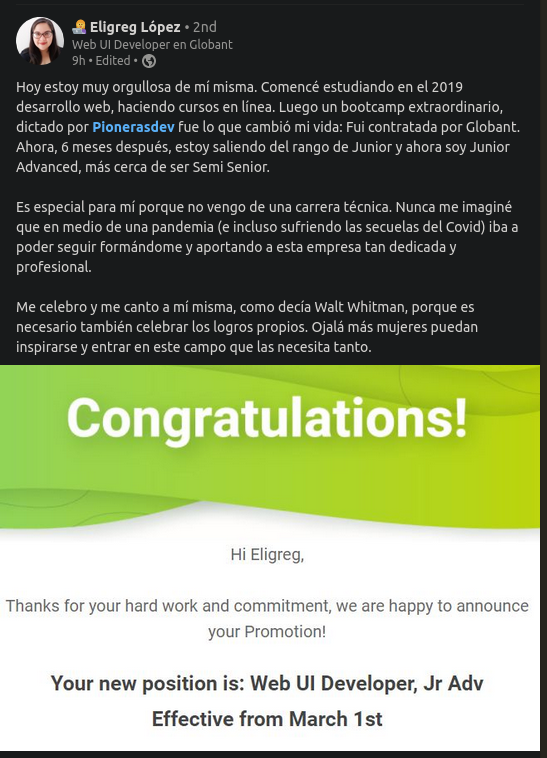 Eligreg López • 2nd
Web UI Developer en Globant
9h • Edited •

Hoy estoy muy orgullosa de mí misma. Comencé estudiando en el 2019 desarrollo web, haciendo cursos en línea. Luego un bootcamp extraordinario, dictado por Pionerasdev fue lo que cambió mi vida: Fui contratada por Globant. Ahora, 6 meses después, estoy saliendo del rango de Junior y ahora soy Junior Advanced, más cerca de ser Semi Senior.

Es especial para mí porque no vengo de una carrera técnica. Nunca me imaginé que en medio de una pandemia (e incluso sufriendo las secuelas del Covid) iba a poder seguir formándome y aportando a esta empresa tan dedicada y profesional.

Me celebro y me canto a mí misma, como decía Walt Whitman, porque es necesario también celebrar los logros propios. Ojalá más mujeres puedan inspirarse y entrar en este campo que las necesita tanto.

Congratulations!

Hi Eligreg,

Thanks for your hard work and commitment, we are happy to announce your Promotion!

Your new position is: Web UI Developer, Jr Adv
Effective from March 1st